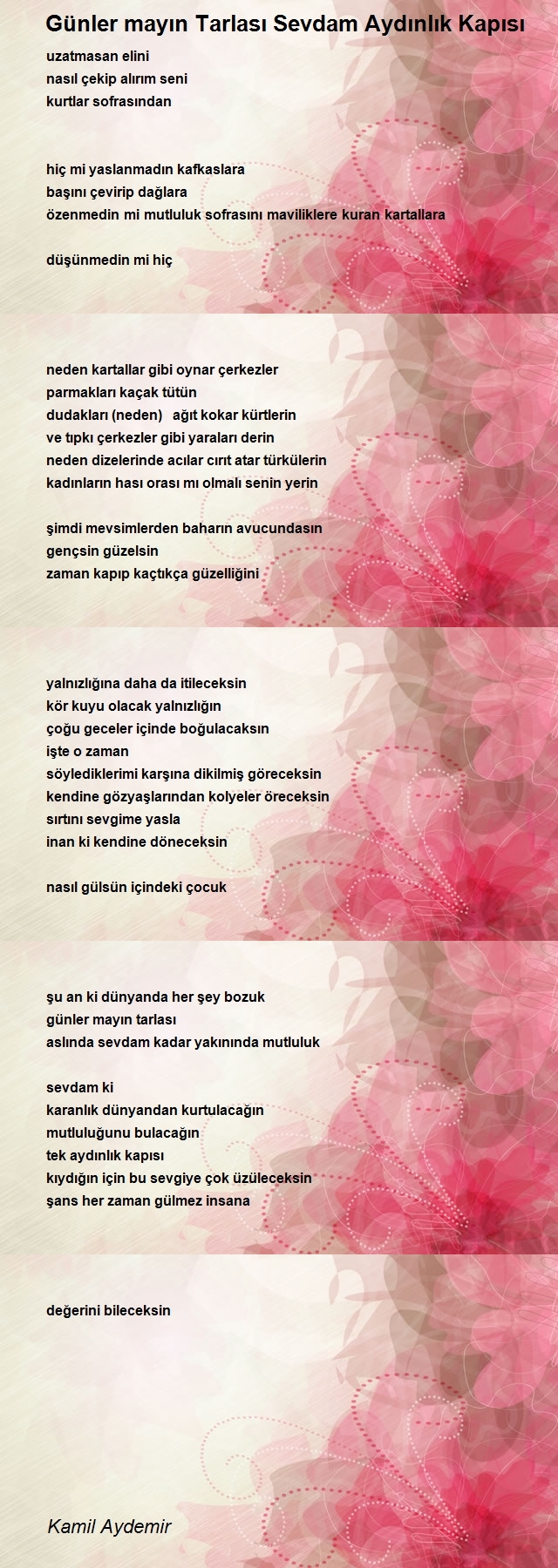 Günler mayın Tarlası Sevdam Aydınlık Kapısı

uzatmasan elini
nasıl çekip alırım seni
kurtlar sofrasından

hiç mi yaslanmadın kafkaslara
başını çevirip dağlara
özenmedin mi mutluluk sofrasını maviliklere kuran kartallara

düşünmedin mi hiç

neden kartallar gibi oynar çerkezler
parmakları kaçak tütün
dudakları (neden) ağıt kokar kürtlerin
ve tıpkı çerkezler gibi yaraları derin
neden dizelerinde acılar cırıt atar türkülerin
kadınların hası orası mı olmalı senin yerin

şimdi mevsimlerden baharın avucundasın
gençsin güzelsin
zaman kapıp kaçtıkça güzelliğini

yalnızlığına daha da itileceksin
kör kuyu olacak yalnızlığın
çoğu geceler içinde boğulacaksın
işte o zaman
söylediklerimi karşına dikilmiş göreceksin
kendine gözyaşlarından kolyeler öreceksin
sırtını sevgime yasla
inan ki kendine döneceksin

nasıl gülsün içindeki çocuk

şu an ki dünyanda her şey bozuk
günler mayın tarlası
aslında sevdam kadar yakınında mutluluk

sevdam ki
karanlık dünyandan kurtulacağın
mutluluğunu bulacağın
tek aydınlık kapısı
kıydığın için bu sevgiye çok üzüleceksin
şans her zaman gülmez insana

değerini bileceksin

Kamil Aydemir